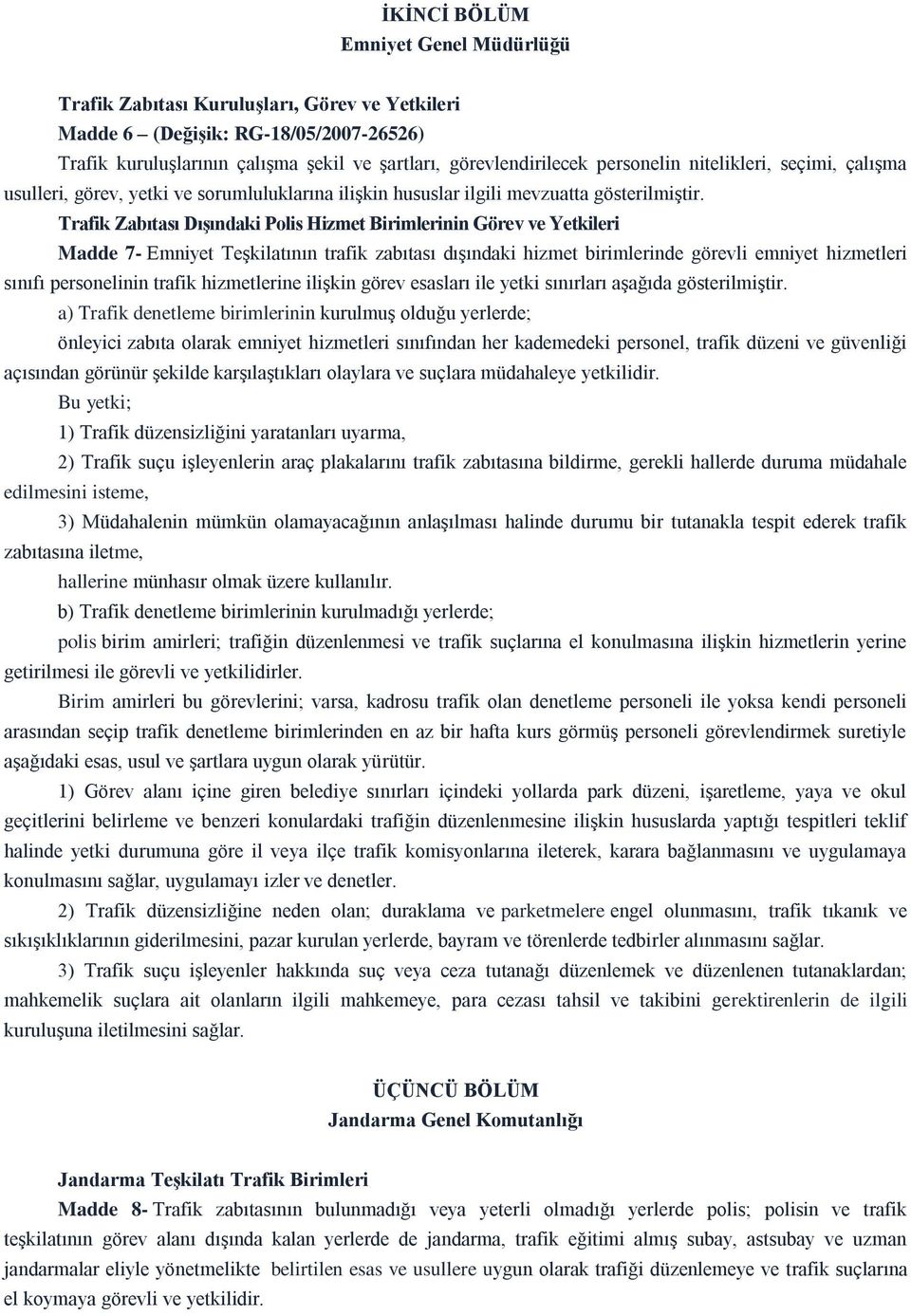 İKİNCİ BÖLÜM
Emniyet Genel Müdürlüğü

Trafik Zabıtası Kuruluşları, Görev ve Yetkileri
Madde 6 – (Değişik: RG-18/05/2007-26526)
Trafik kuruluşlarının çalışma şekil ve şartları, görevlendirilecek personelin nitelikleri, seçimi, çalışma usulleri, görev, yetki ve sorumluluklarına ilişkin hususlar ilgili mevzuatta gösterilmiştir.

Trafik Zabıtası Dışındaki Polis Hizmet Birimlerinin Görev ve Yetkileri
Madde 7- Emniyet Teşkilatının trafik zabıtası dışındaki hizmet birimlerinde görevli emniyet hizmetleri sınıfı personelinin trafik hizmetlerine ilişkin görev esasları ile yetki sınırları aşağıda gösterilmiştir.

a) Trafik denetleme birimlerinin kurulmuş olduğu yerlerde;
önleyici zabıta olarak emniyet hizmetleri sınıfından her kademedeki personel, trafik düzeni ve güvenliği açısından görünür şekilde karşılaştıkları olaylara ve suçlara müdahaleye yetkilidir.

Bu yetki;
1) Trafik düzensizliğini yaratanları uyarma,
2) Trafik suçu işleyenlerin araç plakalarını trafik zabıtasına bildirme, gerekli hallerde duruma müdahale edilmesini isteme,
3) Müdahalenin mümkün olamayacağının anlaşılması halinde durumu bir tutanakla tespit ederek trafik zabıtasına iletme,
hallerine münhasır olmak üzere kullanılır.

b) Trafik denetleme birimlerinin kurulmadığı yerlerde;
polis birim amirleri; trafiğin düzenlenmesi ve trafik suçlarına el konulmasına ilişkin hizmetlerin yerine getirilmesi ile görevli ve yetkilidirler.

Birim amirleri bu görevlerini; varsa, kadrosu trafik olan denetleme personeli ile yoksa kendi personeli arasından seçip trafik denetleme birimlerinden en az bir hafta kurs görmüş personeli görevlendirmek suretiyle aşağıdaki esas, usul ve şartlara uygun olarak yürütür.

1) Görev alanı içine giren belediye sınırları içindeki yollarda park düzeni, işaretleme, yaya ve okul geçitlerini belirleme ve benzeri konulardaki trafiğin düzenlenmesine ilişkin hususlarda yaptığı tespitleri teklif halinde yetki durumuna göre il veya ilçe trafik komisyonlarına ileterek, karara bağlanmasını ve uygulamaya konulmasını sağlar, uygulamayı izler ve denetler.

2) Trafik düzensizliğine neden olan; duraklama ve parketmelere engel olunmasını, trafik tıkanık ve sıkışıklıklarının giderilmesini, pazar kurulan yerlerde, bayram ve törenlerde tedbirler alınmasını sağlar.

3) Trafik suçu işleyenler hakkında suç veya ceza tutanağı düzenlemek ve düzenlenen tutanaklardan; mahkemelik suçlara ait olanların ilgili mahkemeye, para cezası tahsil ve takibini gerektirenlerin de ilgili kuruluşuna iletilmesini sağlar.

ÜÇÜNCÜ BÖLÜM
Jandarma Genel Komutanlığı

Jandarma Teşkilatı Trafik Birimleri
Madde 8- Trafik zabıtasının bulunmadığı veya yeterli olmadığı yerlerde polis; polisin ve trafik teşkilatının görev alanı dışında kalan yerlerde de jandarma, trafik eğitimi almış subay, astsubay ve uzman jandarmalar eliyle yönetmelikte belirtilen esas ve usullere uygun olarak trafiği düzenlemeye ve trafik suçlarına el koymaya görevli ve yetkilidir.